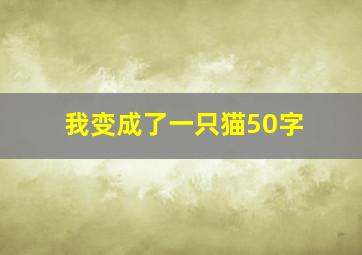 我变成了一只猫50字